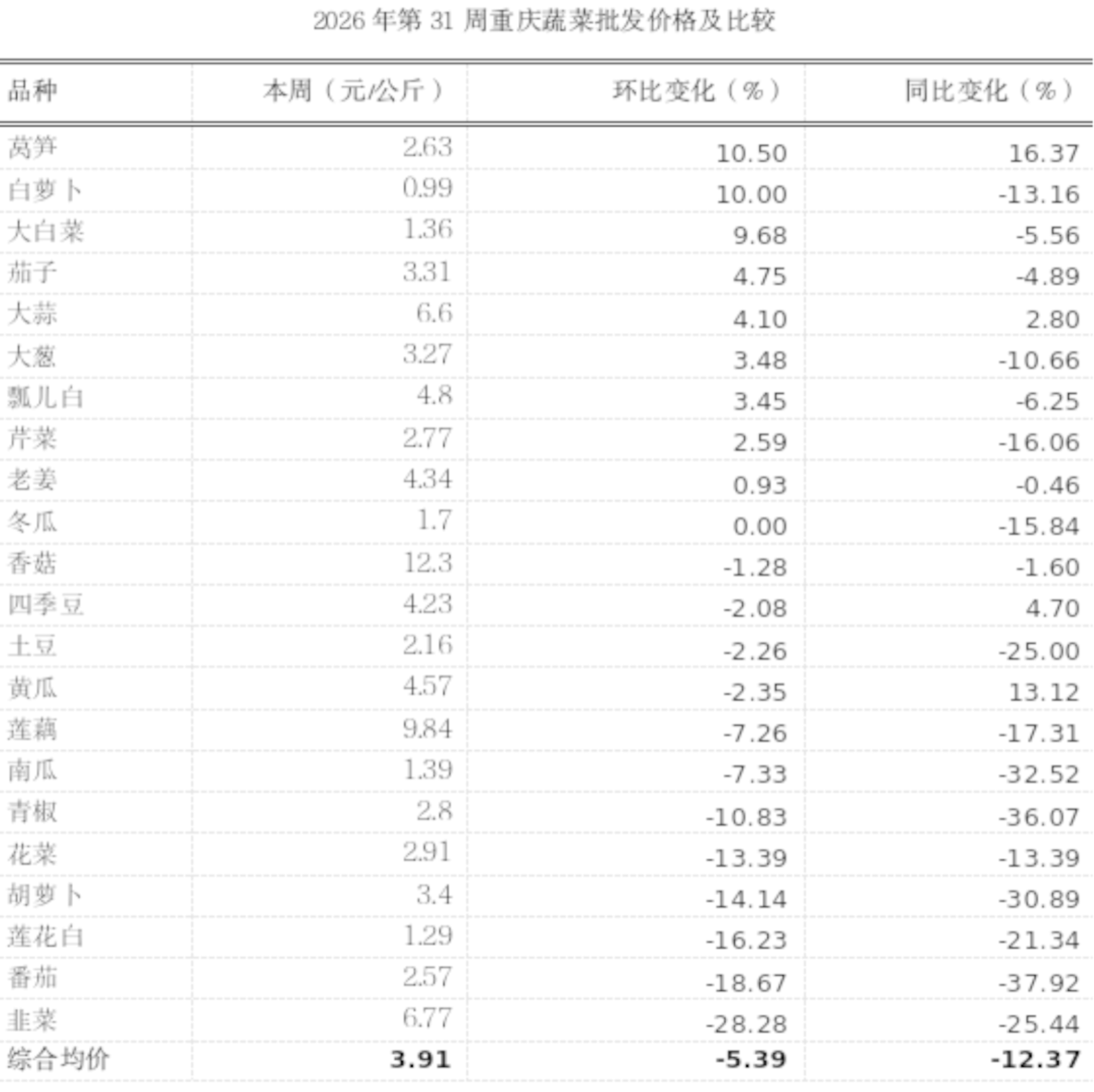 2026年第31周重庆蔬菜批发价格及比较

| 品种 | 本周（元/公斤） | 环比变化（%） | 同比变化（%） |
|---|---|---|---|
| 莴笋 | 2.63 | 10.50 | 16.37 |
| 白萝卜 | 0.99 | 10.00 | -13.16 |
| 大白菜 | 1.36 | 9.68 | -5.56 |
| 茄子 | 3.31 | 4.75 | -4.89 |
| 大蒜 | 6.6 | 4.10 | 2.80 |
| 大葱 | 3.27 | 3.48 | -10.66 |
| 瓢儿白 | 4.8 | 3.45 | -6.25 |
| 芹菜 | 2.77 | 2.59 | -16.06 |
| 老姜 | 4.34 | 0.93 | -0.46 |
| 冬瓜 | 1.7 | 0.00 | -15.84 |
| 香菇 | 12.3 | -1.28 | -1.60 |
| 四季豆 | 4.23 | -2.08 | 4.70 |
| 土豆 | 2.16 | -2.26 | -25.00 |
| 黄瓜 | 4.57 | -2.35 | 13.12 |
| 莲藕 | 9.84 | -7.26 | -17.31 |
| 南瓜 | 1.39 | -7.33 | -32.52 |
| 青椒 | 2.8 | -10.83 | -36.07 |
| 花菜 | 2.91 | -13.39 | -13.39 |
| 胡萝卜 | 3.4 | -14.14 | -30.89 |
| 莲花白 | 1.29 | -16.23 | -21.34 |
| 番茄 | 2.57 | -18.67 | -37.92 |
| 韭菜 | 6.77 | -28.28 | -25.44 |
| 综合均价 | 3.91 | -5.39 | -12.37 |